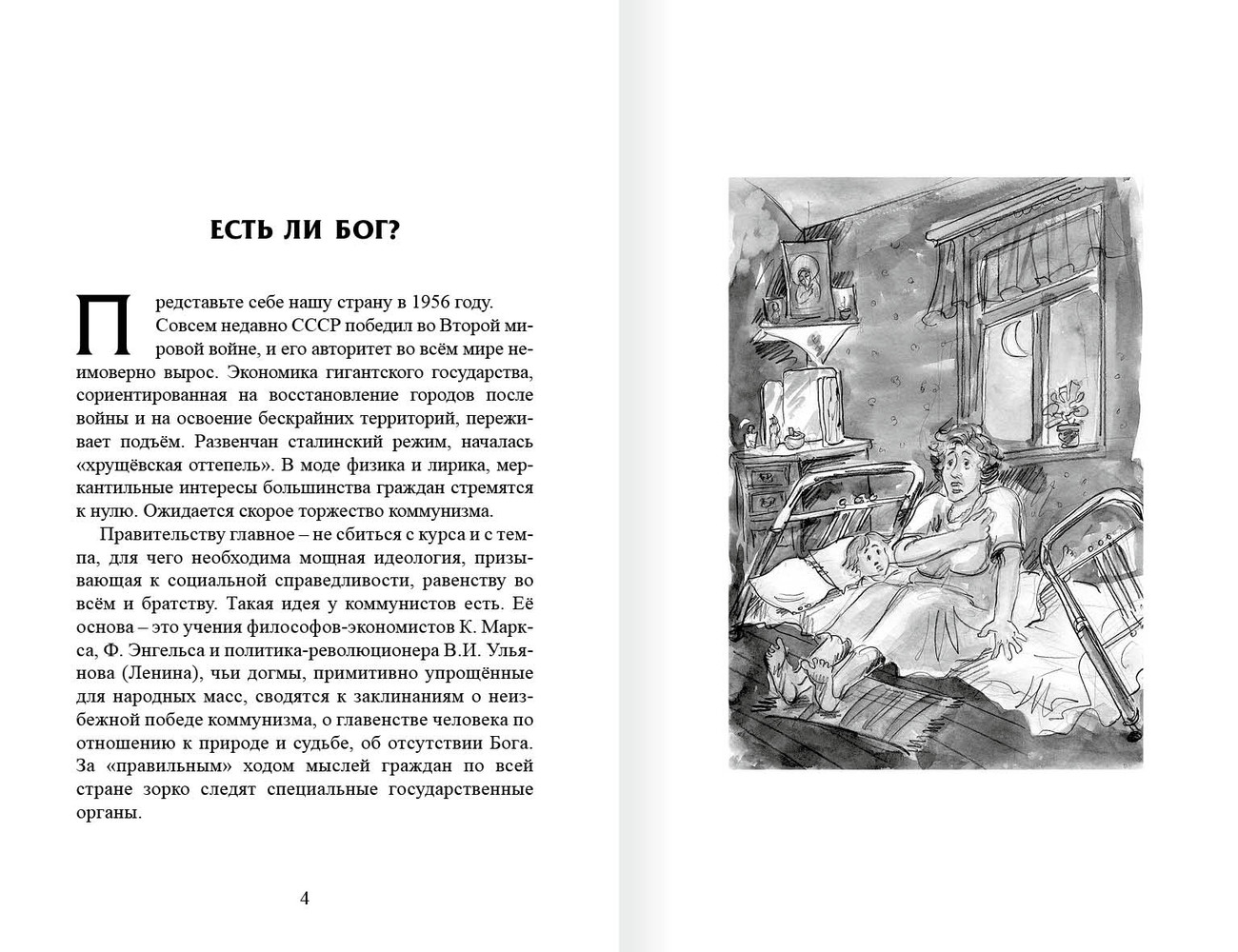 ЕСТЬ ЛИ БОГ?

Представьте себе нашу страну в 1956 году. Совсем недавно СССР победил во Второй мировой войне, и его авторитет во всём мире неимоверно вырос. Экономика гигантского государства, сориентированная на восстановление городов после войны и на освоение бескрайних территорий, переживает подъём. Развенчан сталинский режим, началась «хрущёвская оттепель». В моде физика и лирика, меркантильные интересы большинства граждан стремятся к нулю. Ожидается скорое торжество коммунизма.

Правительству главное – не сбиться с курса и с темпа, для чего необходима мощная идеология, призывающая к социальной справедливости, равенству во всём и братству. Такая идея у коммунистов есть. Её основа – это учения философов-экономистов К. Маркса, Ф. Энгельса и политика-революционера В.И. Ульянова (Ленина), чьи догмы, примитивно упрощённые для народных масс, сводятся к заклинаниям о неизбежной победе коммунизма, о главенстве человека по отношению к природе и судьбе, об отсутствии Бога. За «правильным» ходом мыслей граждан по всей стране зорко следят специальные государственные органы.

4